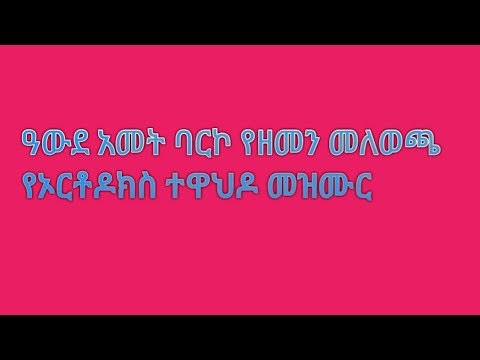 ዓውደ አመት ባርኮ የዘመን መለወጫ
የኦርቶዶክስ ተዋህዶ መዝሙር